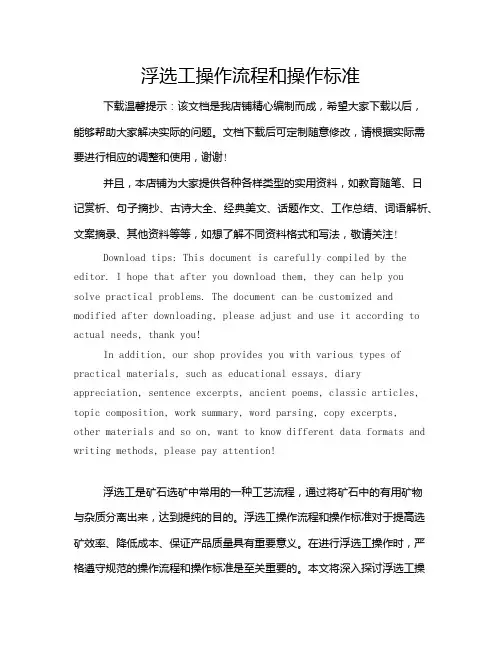 浮选工操作流程和操作标准

下载温馨提示：该文档是我店铺精心编制而成，希望大家下载以后，能够帮助大家解决实际的问题。文档下载后可定制随意修改，请根据实际需要进行相应的调整和使用，谢谢！

并且，本店铺为大家提供各种各样类型的实用资料，如教育随笔、日记赏析、句子摘抄、古诗大全、经典美文、话题作文、工作总结、词语解析、文案摘录、其他资料等等，如想了解不同资料格式和写法，敬请关注！

Download tips: This document is carefully compiled by the editor. I hope that after you download them, they can help you solve practical problems. The document can be customized and modified after downloading, please adjust and use it according to actual needs, thank you!

In addition, our shop provides you with various types of practical materials, such as educational essays, diary appreciation, sentence excerpts, ancient poems, classic articles, topic composition, work summary, word parsing, copy excerpts, other materials and so on, want to know different data formats and writing methods, please pay attention!

浮选工是矿石选矿中常用的一种工艺流程，通过将矿石中的有用矿物与杂质分离出来，达到提纯的目的。浮选工操作流程和操作标准对于提高选矿效率、降低成本、保证产品质量具有重要意义。在进行浮选工操作时，严格遵守规范的操作流程和操作标准是至关重要的。本文将深入探讨浮选工操